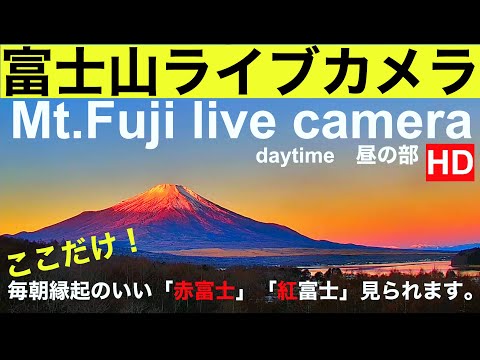 富士山ライブカメラ

Mt.Fuji live camera

daytime　昼の部

HD

ここだけ！

毎朝縁起のいい「赤富士」「紅富士」見られます。